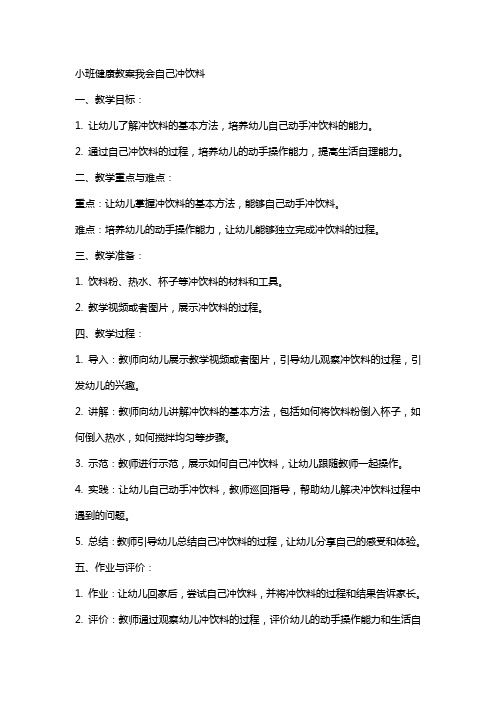 小班健康教案我会自己冲饮料

一、教学目标：

1. 让幼儿了解冲饮料的基本方法，培养幼儿自己动手冲饮料的能力。

2. 通过自己冲饮料的过程，培养幼儿的动手操作能力，提高生活自理能力。

二、教学重点与难点：

重点：让幼儿掌握冲饮料的基本方法，能够自己动手冲饮料。

难点：培养幼儿的动手操作能力，让幼儿能够独立完成冲饮料的过程。

三、教学准备：

1. 饮料粉、热水、杯子等冲饮料的材料和工具。

2. 教学视频或者图片，展示冲饮料的过程。

四、教学过程：

1. 导入：教师向幼儿展示教学视频或者图片，引导幼儿观察冲饮料的过程，引发幼儿的兴趣。

2. 讲解：教师向幼儿讲解冲饮料的基本方法，包括如何将饮料粉倒入杯子，如何倒入热水，如何搅拌均匀等步骤。

3. 示范：教师进行示范，展示如何自己冲饮料，让幼儿跟随教师一起操作。

4. 实践：让幼儿自己动手冲饮料，教师巡回指导，帮助幼儿解决冲饮料过程中遇到的问题。

5. 总结：教师引导幼儿总结自己冲饮料的过程，让幼儿分享自己的感受和体验。

五、作业与评价：

1. 作业：让幼儿回家后，尝试自己冲饮料，并将冲饮料的过程和结果告诉家长。

2. 评价：教师通过观察幼儿冲饮料的过程，评价幼儿的动手操作能力和生活自